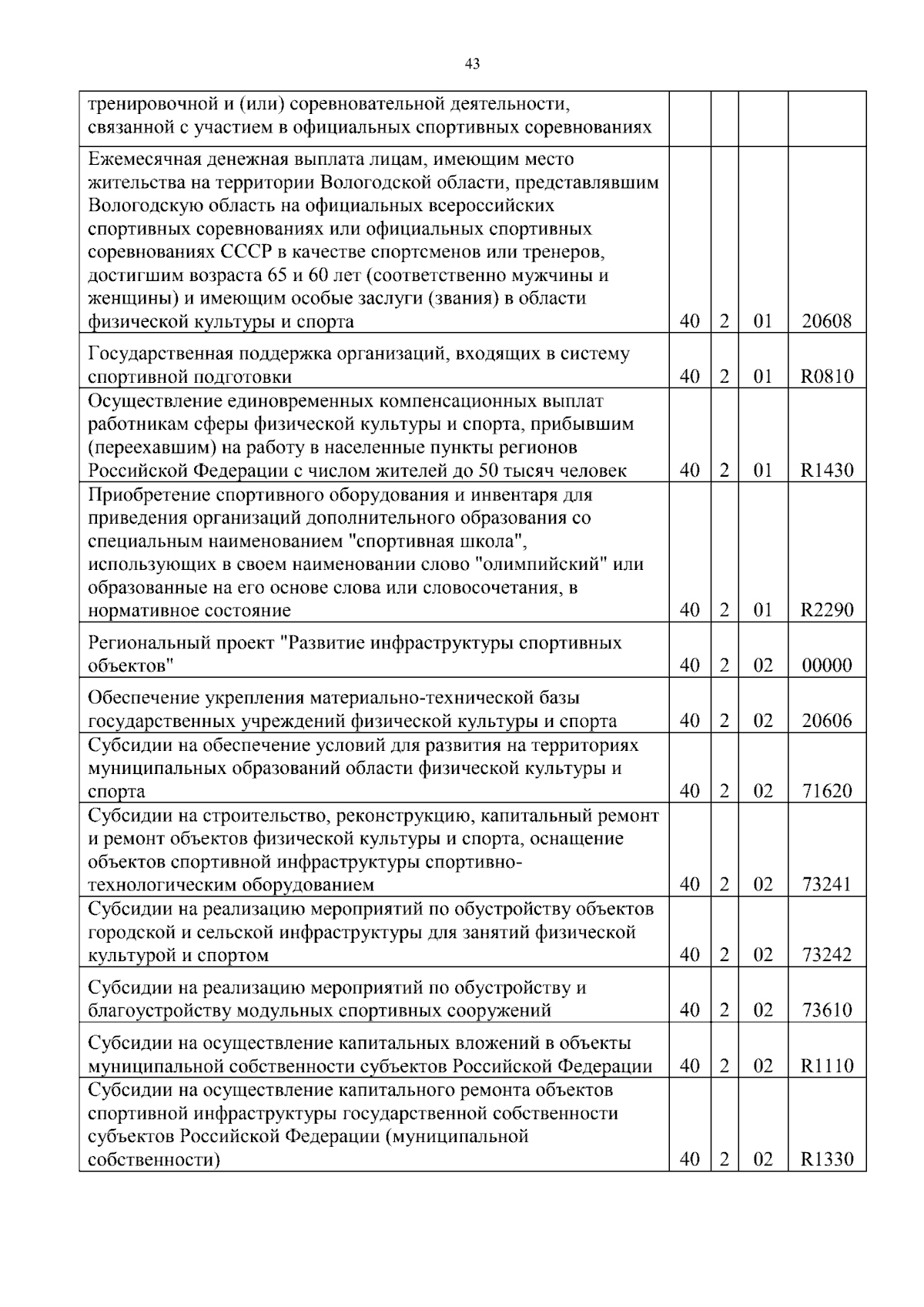 43

| тренировочной и (или) соревновательной деятельности, связанной с участием в официальных спортивных соревнованиях | | | | |
|---|---|---|---|---|
| Ежемесячная денежная выплата лицам, имеющим место жительства на территории Вологодской области, представлявшим Вологодскую область на официальных всероссийских спортивных соревнованиях или официальных спортивных соревнованиях СССР в качестве спортсменов или тренеров, достигшим возраста 65 и 60 лет (соответственно мужчины и женщины) и имеющим особые заслуги (звания) в области физической культуры и спорта | 40 | 2 | 01 | 20608 |
| Государственная поддержка организаций, входящих в систему спортивной подготовки | 40 | 2 | 01 | R0810 |
| Осуществление единовременных компенсационных выплат работникам сферы физической культуры и спорта, прибывшим (переехавшим) на работу в населенные пункты регионов Российской Федерации с числом жителей до 50 тысяч человек | 40 | 2 | 01 | R1430 |
| Приобретение спортивного оборудования и инвентаря для приведения организаций дополнительного образования со специальным наименованием "спортивная школа", использующих в своем наименовании слово "олимпийский" или образованные на его основе слова или словосочетания, в нормативное состояние | 40 | 2 | 01 | R2290 |
| Региональный проект "Развитие инфраструктуры спортивных объектов" | 40 | 2 | 02 | 00000 |
| Обеспечение укрепления материально-технической базы государственных учреждений физической культуры и спорта | 40 | 2 | 02 | 20606 |
| Субсидии на обеспечение условий для развития на территориях муниципальных образований области физической культуры и спорта | 40 | 2 | 02 | 71620 |
| Субсидии на строительство, реконструкцию, капитальный ремонт и ремонт объектов физической культуры и спорта, оснащение объектов спортивной инфраструктуры спортивно-технологическим оборудованием | 40 | 2 | 02 | 73241 |
| Субсидии на реализацию мероприятий по обустройству объектов городской и сельской инфраструктуры для занятий физической культурой и спортом | 40 | 2 | 02 | 73242 |
| Субсидии на реализацию мероприятий по обустройству и благоустройству модульных спортивных сооружений | 40 | 2 | 02 | 73610 |
| Субсидии на осуществление капитальных вложений в объекты муниципальной собственности субъектов Российской Федерации | 40 | 2 | 02 | R1110 |
| Субсидии на осуществление капитального ремонта объектов спортивной инфраструктуры государственной собственности субъектов Российской Федерации (муниципальной собственности) | 40 | 2 | 02 | R1330 |